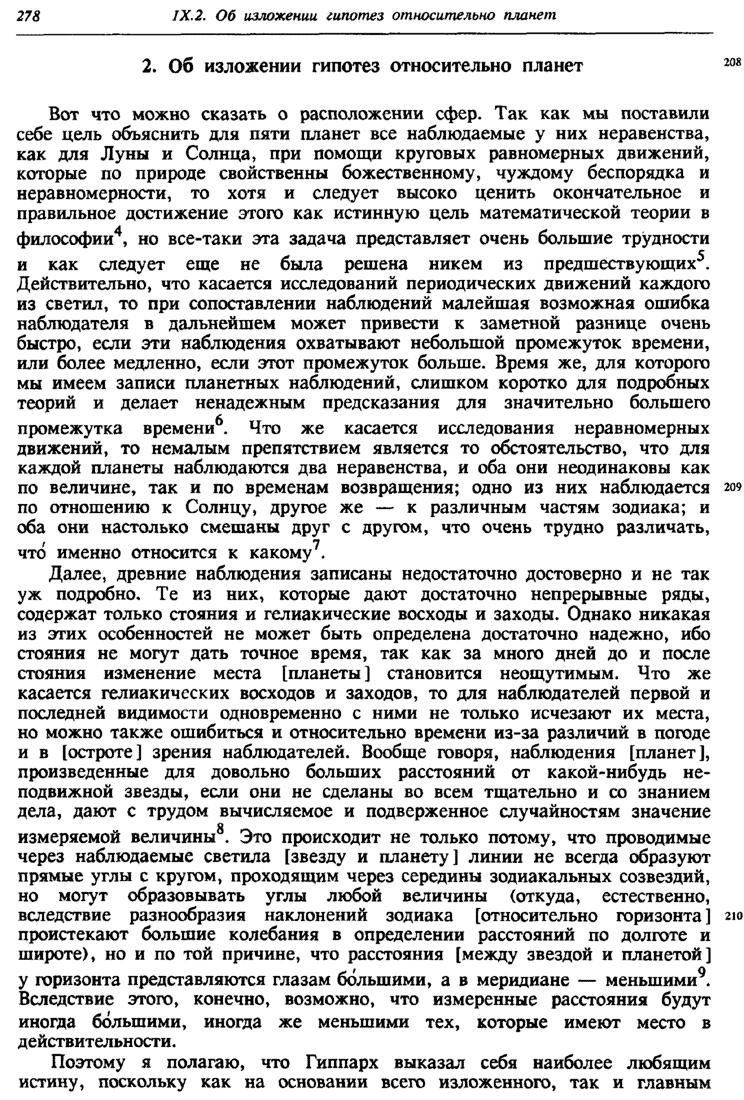 278 IX.2. Об изложении гипотез относительно планет

2. Об изложении гипотез относительно планет

208

Вот что можно сказать о расположении сфер. Так как мы поставили себе цель объяснить для пяти планет все наблюдаемые у них неравенства, как для Луны и Солнца, при помощи круговых равномерных движений, которые по природе свойственны божественному, чуждому беспорядка и неравномерности, то хотя и следует высоко ценить окончательное и правильное достижение этого как истинную цель математической теории в философии$^4$, но все-таки эта задача представляет очень большие трудности и как следует еще не была решена никем из предшествующих$^5$. Действительно, что касается исследований периодических движений каждого из светил, то при сопоставлении наблюдений малейшая возможная ошибка наблюдателя в дальнейшем может привести к заметной разнице очень быстро, если эти наблюдения охватывают небольшой промежуток времени, или более медленно, если этот промежуток больше. Время же, для которого мы имеем записи планетных наблюдений, слишком коротко для подробных теорий и делает ненадежным предсказания для значительно большего промежутка времени$^6$. Что же касается исследования неравномерных движений, то немалым препятствием является то обстоятельство, что для каждой планеты наблюдаются два неравенства, и оба они неодинаковы как по величине, так и по временам возвращения; одно из них наблюдается по отношению к Солнцу, другое же — к различным частям зодиака; и оба они настолько смешаны друг с другом, что очень трудно различать, что́ именно относится к какому$^7$.

209

Далее, древние наблюдения записаны недостаточно достоверно и не так уж подробно. Те из них, которые дают достаточно непрерывные ряды, содержат только стояния и гелиакические восходы и заходы. Однако никакая из этих особенностей не может быть определена достаточно надежно, ибо стояния не могут дать точное время, так как за много дней до и после стояния изменение места [планеты] становится неощутимым. Что же касается гелиакических восходов и заходов, то для наблюдателей первой и последней видимости одновременно с ними не только исчезают их места, но можно также ошибиться и относительно времени из-за различий в погоде и в [остроте] зрения наблюдателей. Вообще говоря, наблюдения [планет], произведенные для довольно больших расстояний от какой-нибудь неподвижной звезды, если они не сделаны во всем тщательно и со знанием дела, дают с трудом вычисляемое и подверженное случайностям значение измеряемой величины$^8$. Это происходит не только потому, что проводимые через наблюдаемые светила [звезду и планету] линии не всегда образуют прямые углы с кругом, проходящим через середины зодиакальных созвездий, но могут образовывать углы любой величины (откуда, естественно, вследствие разнообразия наклонений зодиака [относительно горизонта] проистекают большие колебания в определении расстояний по долготе и широте), но и по той причине, что расстояния [между звездой и планетой] у горизонта представляются глазам бо́льшими, а в меридиане — меньшими$^9$. Вследствие этого, конечно, возможно, что измеренные расстояния будут иногда бо́льшими, иногда же меньшими тех, которые имеют место в действительности.

210

Поэтому я полагаю, что Гиппарх выказал себя наиболее любящим истину, поскольку как на основании всего изложенного, так и главным